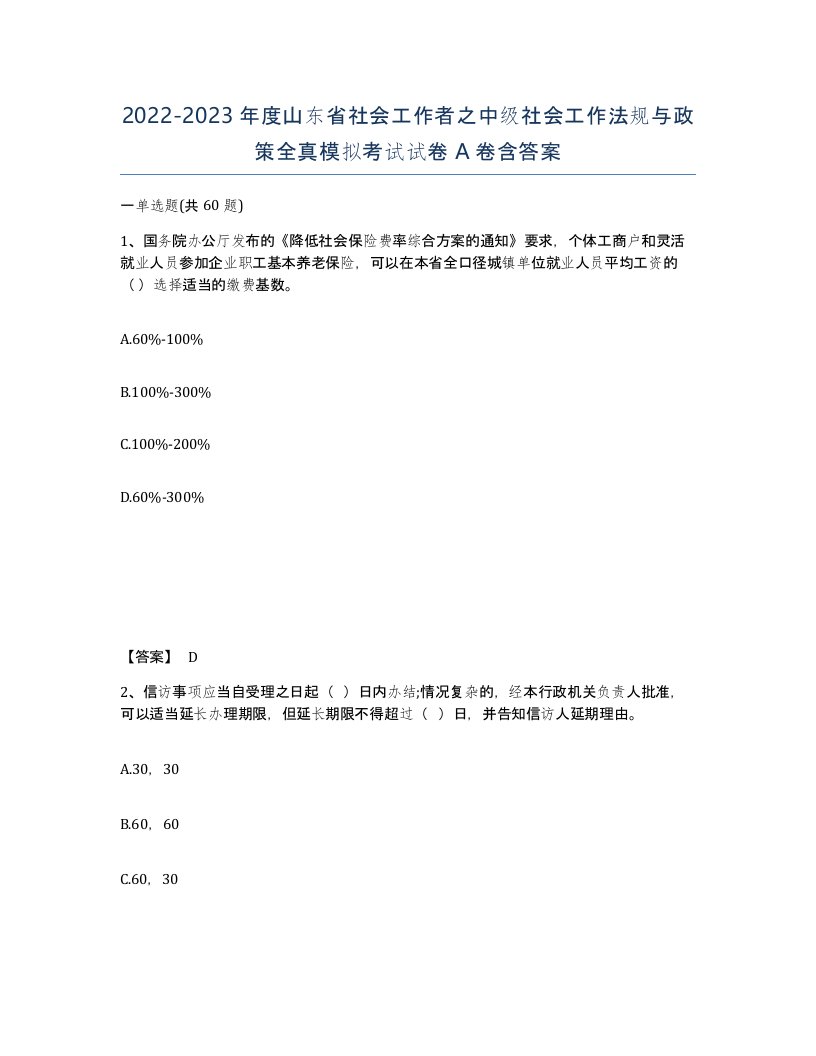 2022-2023年度山东省社会工作者之中级社会工作法规与政策全真模拟考试试卷A卷含答案

一单选题(共60题)

1、国务院办公厅发布的《降低社会保险费率综合方案的通知》要求，个体工商户和灵活就业人员参加企业职工基本养老保险，可以在本省全口径城镇单位就业人员平均工资的（）选择适当的缴费基数。

A.60%-100%

B.100%-300%

C.100%-200%

D.60%-300%

【答案】 D

2、信访事项应当自受理之日起（ ）日内办结;情况复杂的，经本行政机关负责人批准，可以适当延长办理期限，但延长期限不得超过（ ）日，并告知信访人延期理由。

A.30，30

B.60，60

C.60，30